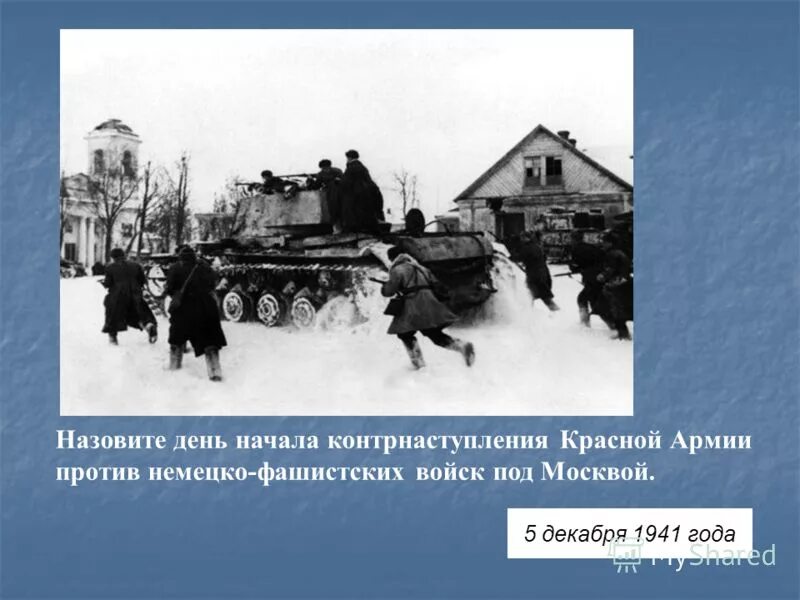 Назовите день начала контрнаступления Красной Армии против немецко-фашистских войск под Москвой.

5 декабря 1941 года

MyShared